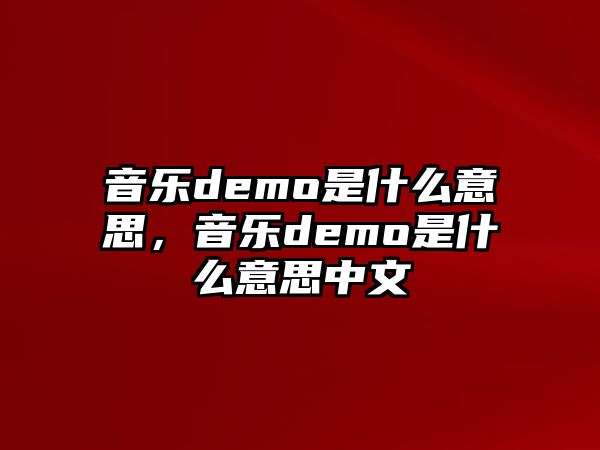 音乐demo是什么意思，音乐demo是什么意思中文